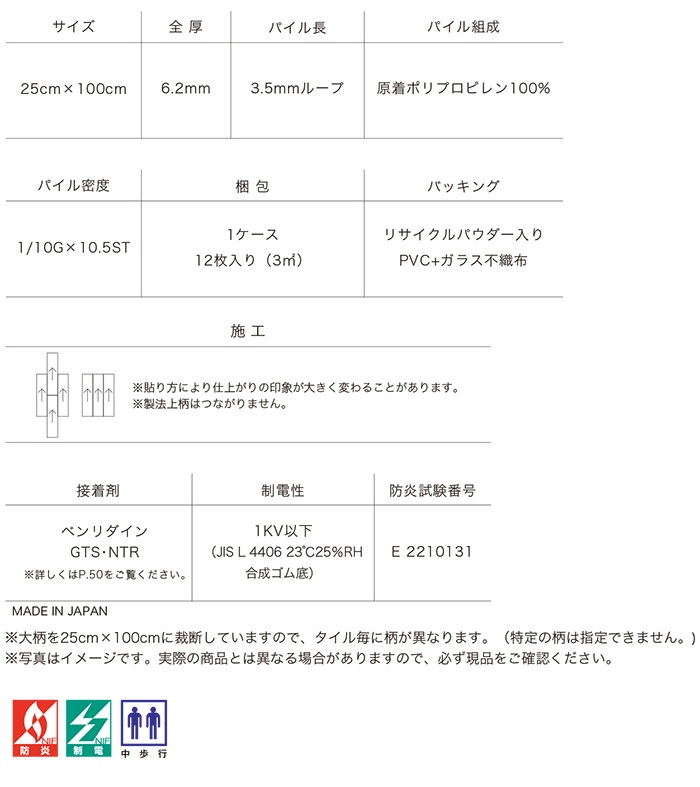 | サイズ | 全 厚 | パイル長 | パイル組成 |
|---|---|---|---|
| 25cm×100cm | 6.2mm | 3.5mmループ | 原着ポリプロピレン100% |

| パイル密度 | 梱 包 | バッキング |
|---|---|---|
| 1/10G×10.5ST | 1ケース 12枚入り（3㎡） | リサイクルパウダー入り PVC+ガラス不織布 |

施 工

※貼り方により仕上がりの印象が大きく変わることがあります。
※製法上柄はつながりません。

| 接着剤 | 制電性 | 防炎試験番号 |
|---|---|---|
| ベンリダイン GTS･NTR ※詳しくはP.50をご覧ください。 | 1KV以下 (JIS L 4406 23℃25%RH 合成ゴム底) | E 2210131 |

MADE IN JAPAN

※大柄を25cm×100cmに裁断していますので、タイル毎に柄が異なります。（特定の柄は指定できません。）
※写真はイメージです。実際の商品とは異なる場合がありますので、必ず現品をご確認ください。

NIF 防炎
NIF 制電
中歩行